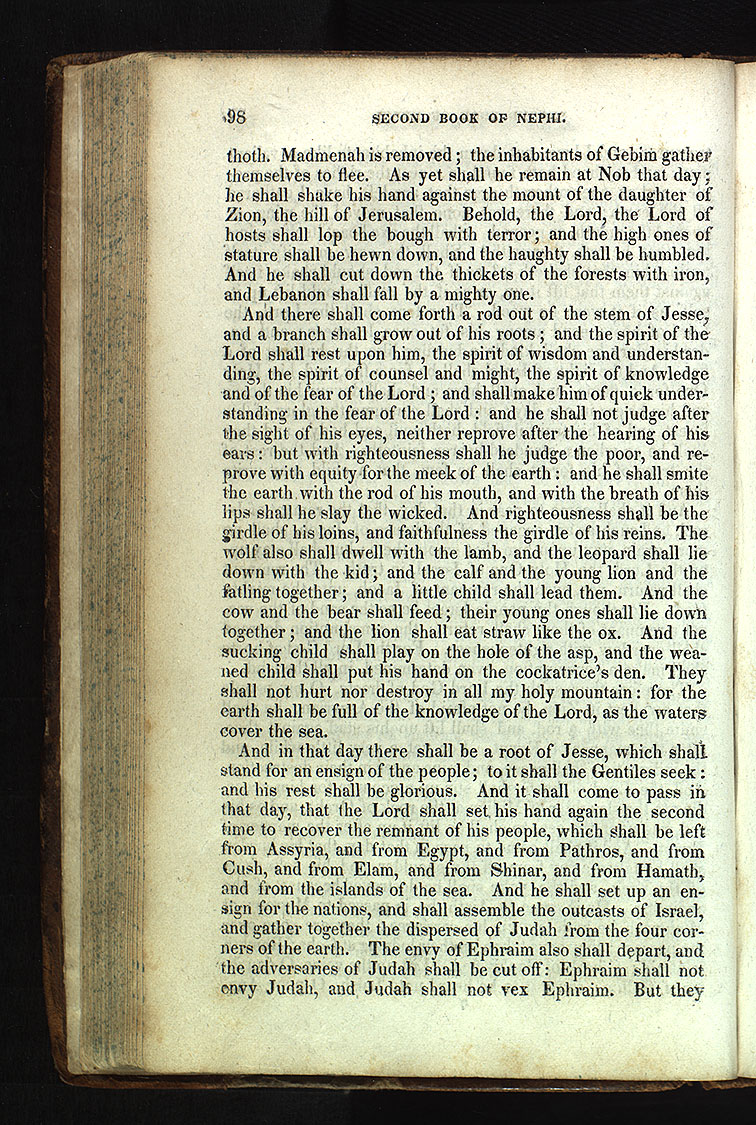 98 SECOND BOOK OF NEPHI.

thoth. Madmenah is removed; the inhabitants of Gebim gather themselves to flee. As yet shall he remain at Nob that day; he shall shake his hand against the mount of the daughter of Zion, the hill of Jerusalem. Behold, the Lord, the Lord of hosts shall lop the bough with terror; and the high ones of stature shall be hewn down, and the haughty shall be humbled. And he shall cut down the thickets of the forests with iron, and Lebanon shall fall by a mighty one.

And there shall come forth a rod out of the stem of Jesse, and a branch shall grow out of his roots; and the spirit of the Lord shall rest upon him, the spirit of wisdom and understanding, the spirit of counsel and might, the spirit of knowledge and of the fear of the Lord; and shall make him of quick understanding in the fear of the Lord: and he shall not judge after the sight of his eyes, neither reprove after the hearing of his ears: but with righteousness shall he judge the poor, and reprove with equity for the meek of the earth: and he shall smite the earth with the rod of his mouth, and with the breath of his lips shall he slay the wicked. And righteousness shall be the girdle of his loins, and faithfulness the girdle of his reins. The wolf also shall dwell with the lamb, and the leopard shall lie down with the kid; and the calf and the young lion and the fatling together; and a little child shall lead them. And the cow and the bear shall feed; their young ones shall lie down together; and the lion shall eat straw like the ox. And the sucking child shall play on the hole of the asp, and the weaned child shall put his hand on the cockatrice's den. They shall not hurt nor destroy in all my holy mountain: for the earth shall be full of the knowledge of the Lord, as the waters cover the sea.

And in that day there shall be a root of Jesse, which shall stand for an ensign of the people; to it shall the Gentiles seek: and his rest shall be glorious. And it shall come to pass in that day, that the Lord shall set his hand again the second time to recover the remnant of his people, which shall be left from Assyria, and from Egypt, and from Pathros, and from Cush, and from Elam, and from Shinar, and from Hamath, and from the islands of the sea. And he shall set up an ensign for the nations, and shall assemble the outcasts of Israel, and gather together the dispersed of Judah from the four corners of the earth. The envy of Ephraim also shall depart, and the adversaries of Judah shall be cut off: Ephraim shall not envy Judah, and Judah shall not vex Ephraim. But they